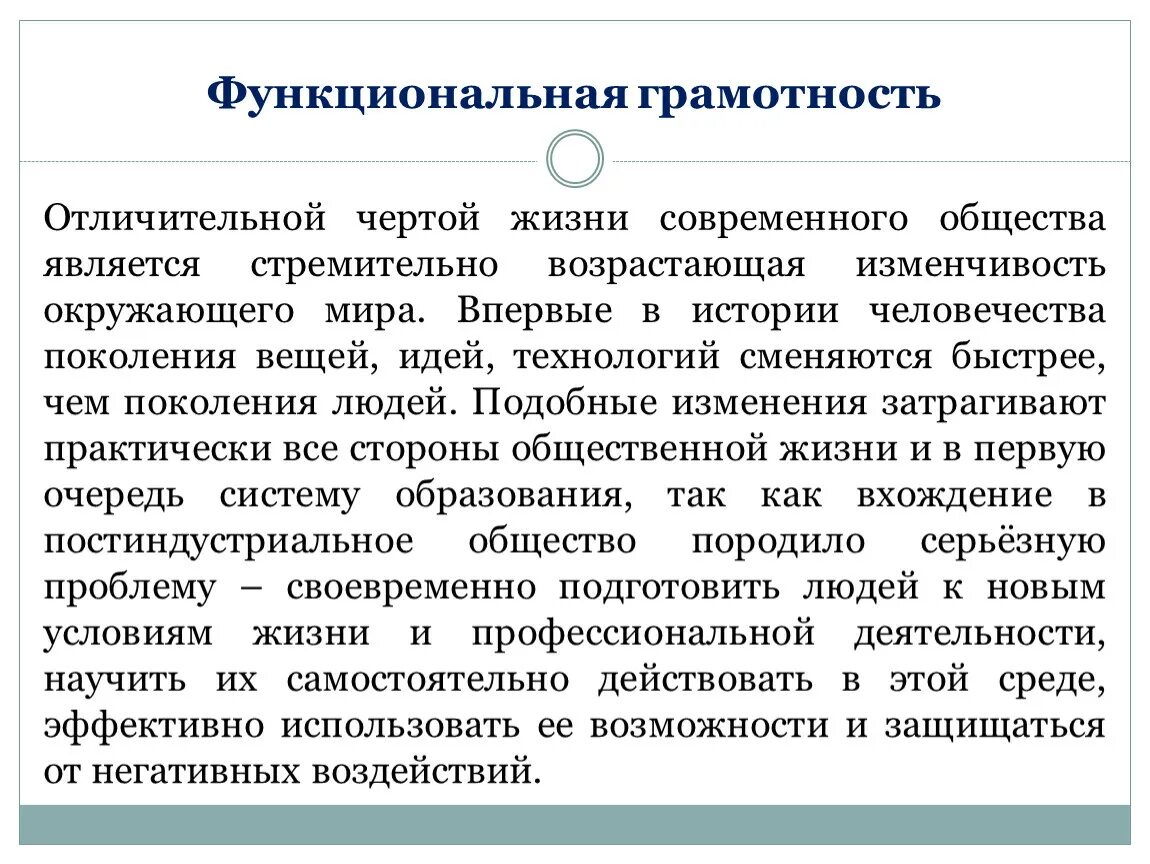 Функциональная грамотность

Отличительной чертой жизни современного общества является стремительно возрастающая изменчивость окружающего мира. Впервые в истории человечества поколения вещей, идей, технологий сменяются быстрее, чем поколения людей. Подобные изменения затрагивают практически все стороны общественной жизни и в первую очередь систему образования, так как вхождение в постиндустриальное общество породило серьёзную проблему – своевременно подготовить людей к новым условиям жизни и профессиональной деятельности, научить их самостоятельно действовать в этой среде, эффективно использовать ее возможности и защищаться от негативных воздействий.